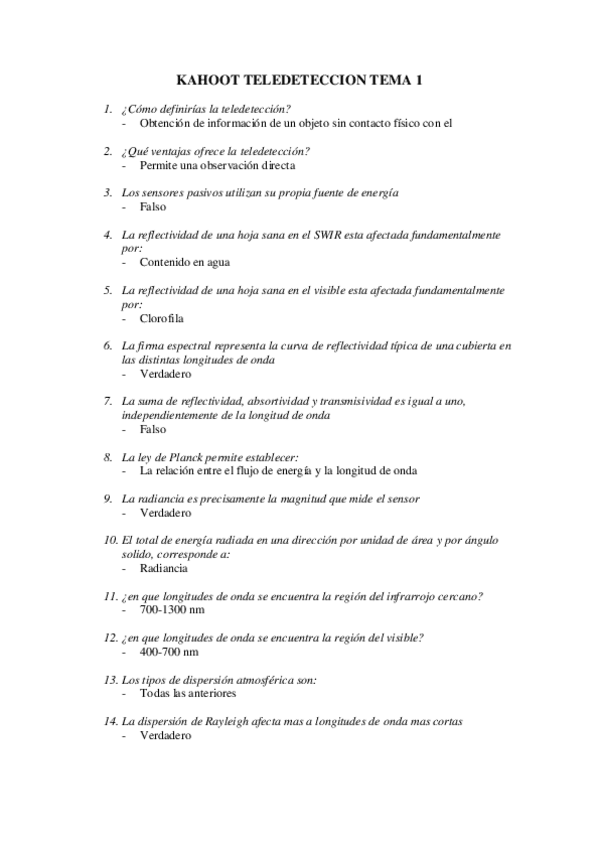 KAHOOT TELEDETECCION TEMA 1

1. ¿Cómo definirías la teledetección?
- Obtención de información de un objeto sin contacto físico con el

2. ¿Qué ventajas ofrece la teledetección?
- Permite una observación directa

3. Los sensores pasivos utilizan su propia fuente de energía
- Falso

4. La reflectividad de una hoja sana en el SWIR esta afectada fundamentalmente por:
- Contenido en agua

5. La reflectividad de una hoja sana en el visible esta afectada fundamentalmente por:
- Clorofila

6. La firma espectral representa la curva de reflectividad típica de una cubierta en las distintas longitudes de onda
- Verdadero

7. La suma de reflectividad, absortividad y transmisividad es igual a uno, independientemente de la longitud de onda
- Falso

8. La ley de Planck permite establecer:
- La relación entre el flujo de energía y la longitud de onda

9. La radiancia es precisamente la magnitud que mide el sensor
- Verdadero

10. El total de energía radiada en una dirección por unidad de área y por ángulo solido, corresponde a:
- Radiancia

11. ¿en que longitudes de onda se encuentra la región del infrarrojo cercano?
- 700-1300 nm

12. ¿en que longitudes de onda se encuentra la región del visible?
- 400-700 nm

13. Los tipos de dispersión atmosférica son:
- Todas las anteriores

14. La dispersión de Rayleigh afecta mas a longitudes de onda mas cortas
- Verdadero